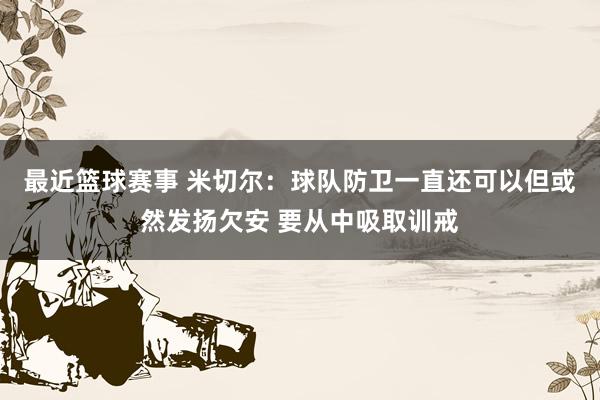 最近篮球赛事 米切尔：球队防卫一直还可以但或然发扬欠安 要从中吸取训戒